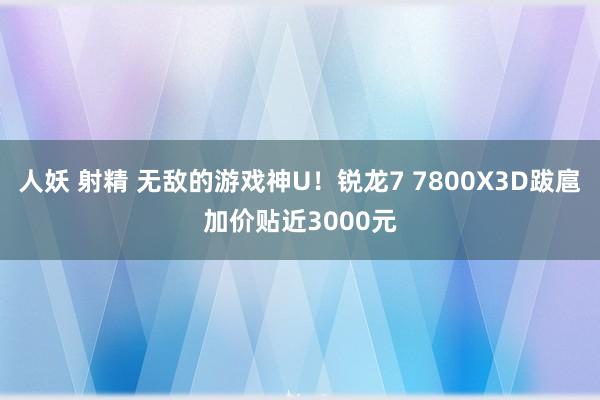 人妖 射精 无敌的游戏神U！锐龙7 7800X3D跋扈加价贴近3000元